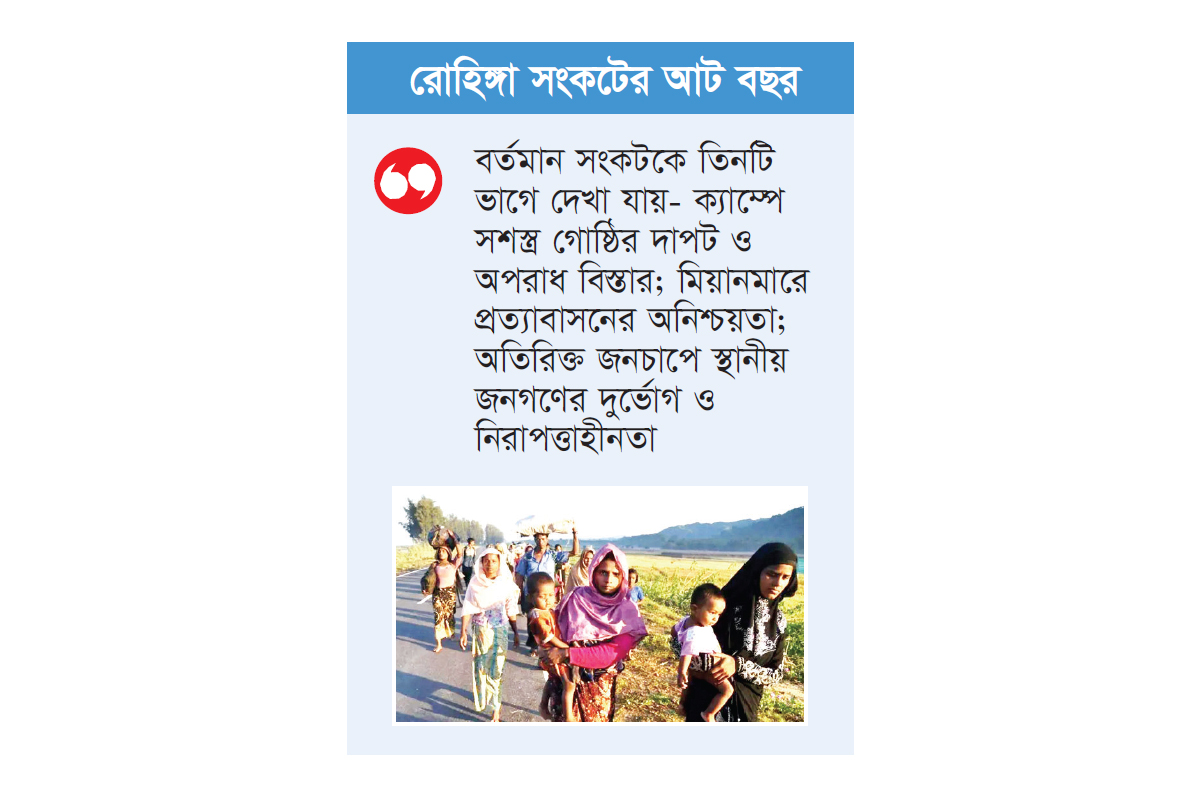 রোহিঙ্গা সংকটের আট বছর

বর্তমান সংকটকে তিনটি ভাগে দেখা যায়- ক্যাম্পে সশস্ত্র গোষ্ঠির দাপট ও অপরাধ বিস্তার; মিয়ানমারে প্রত্যাবাসনের অনিশ্চয়তা; অতিরিক্ত জনচাপে স্থানীয় জনগণের দুর্ভোগ ও নিরাপত্তাহীনতা